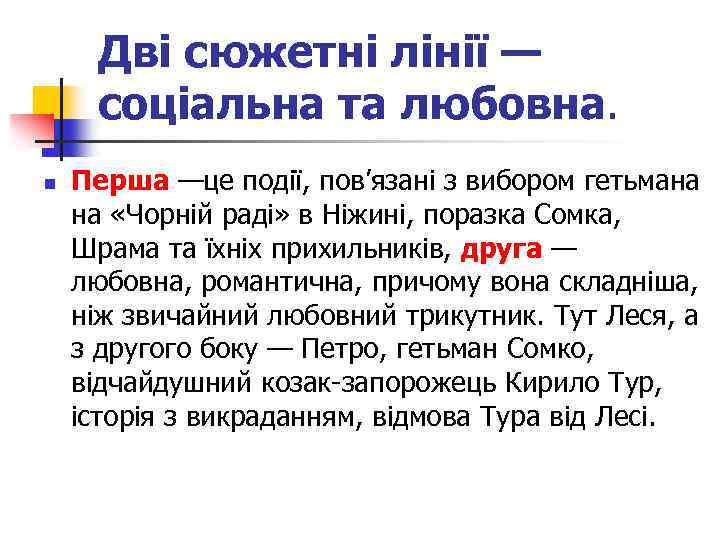 Дві сюжетні лінії — соціальна та любовна.

Перша —це події, пов'язані з вибором гетьмана на «Чорній раді» в Ніжині, поразка Сомка, Шрама та їхніх прихильників, друга — любовна, романтична, причому вона складніша, ніж звичайний любовний трикутник. Тут Леся, а з другого боку — Петро, гетьман Сомко, відчайдушний козак-запорожець Кирило Тур, історія з викраданням, відмова Тура від Лесі.